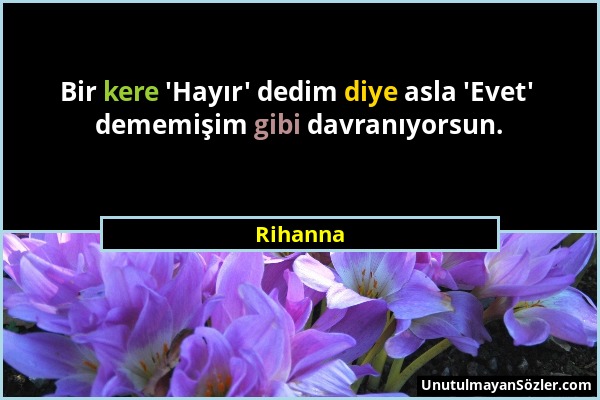 Bir kere 'Hayır' dedim diye asla 'Evet' dememişim gibi davranıyorsun.

Rihanna

UnutulmayanSözler.com